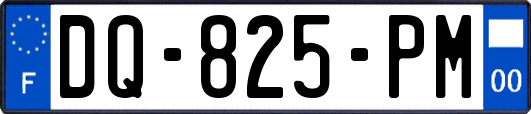 F
DQ-825-PM
00